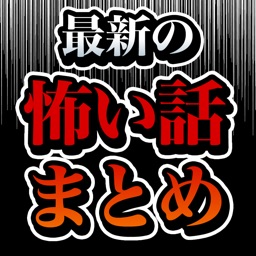 最新の
怖い話
まとめ